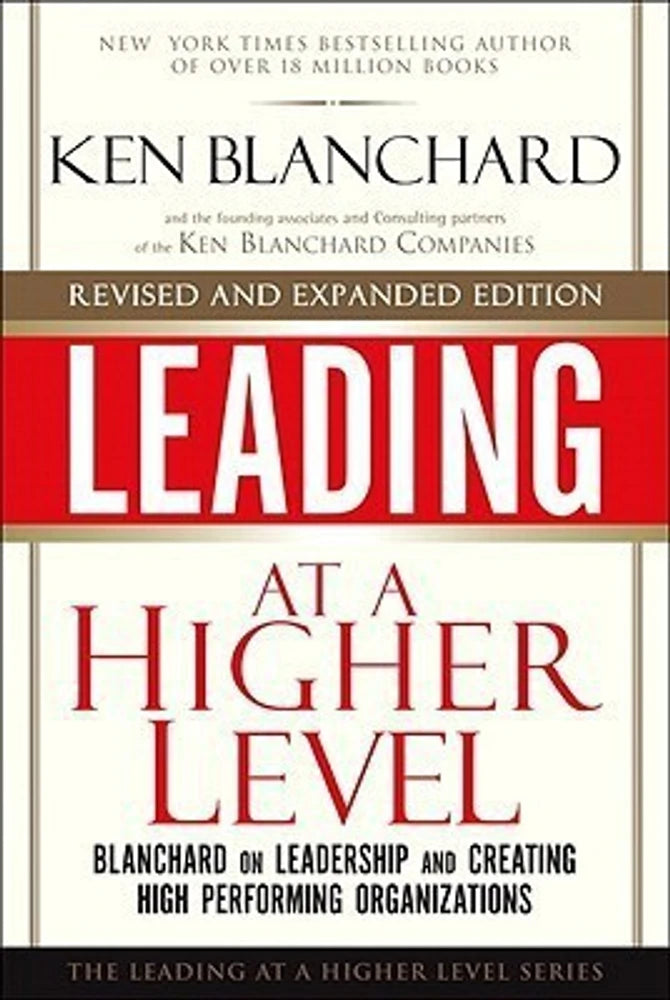 NEW YORK TIMES BESTSELLING AUTHOR OF OVER 18 MILLION BOOKS

KEN BLANCHARD

and the founding associates and Consulting partners of the KEN BLANCHARD COMPANIES

REVISED AND EXPANDED EDITION

LEADING

AT A HIGHER LEVEL

BLANCHARD ON LEADERSHIP AND CREATING HIGH PERFORMING ORGANIZATIONS

THE LEADING AT A HIGHER LEVEL SERIES